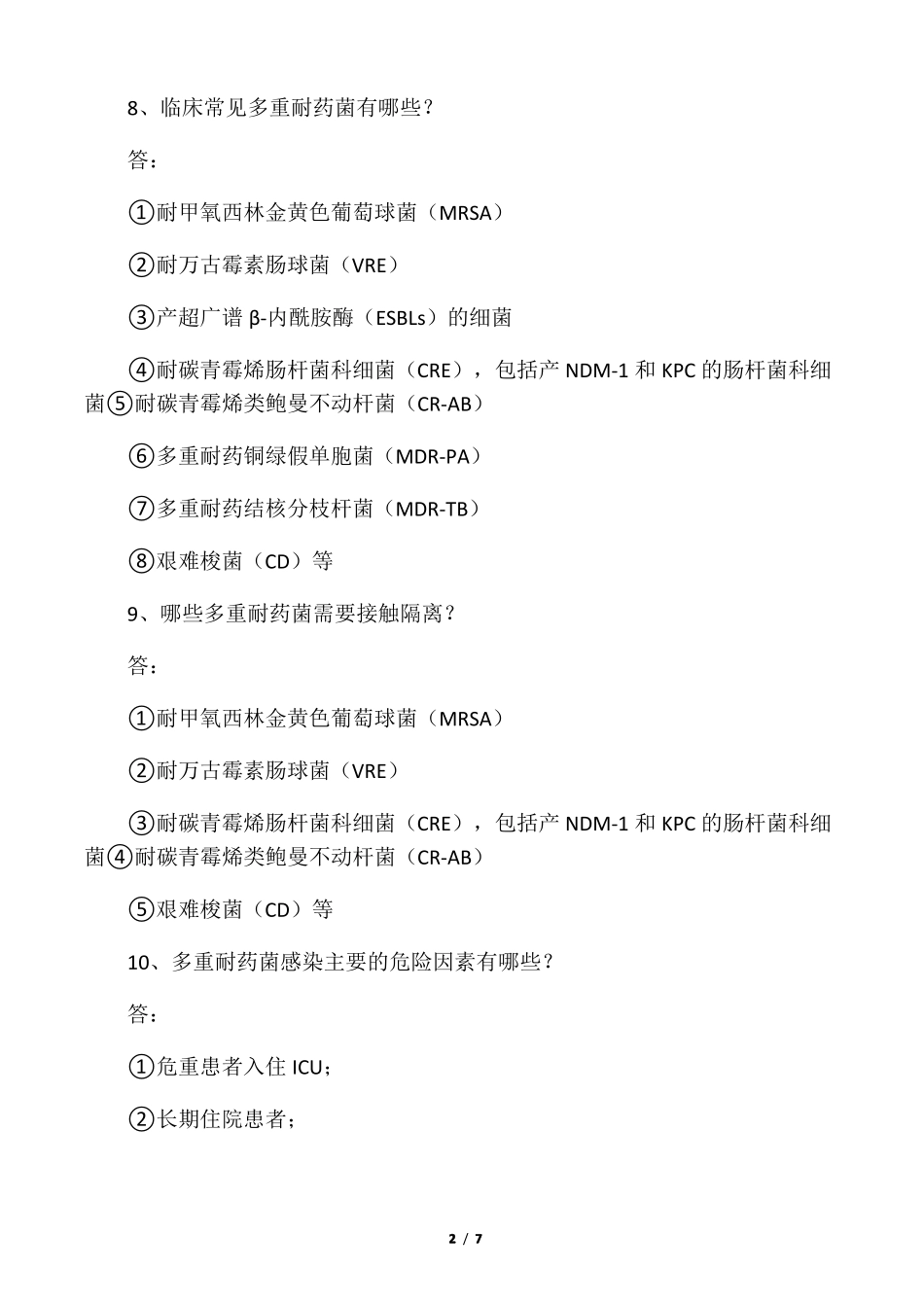 8、临床常见多重耐药菌有哪些？

答：

①耐甲氧西林金黄色葡萄球菌（MRSA）

②耐万古霉素肠球菌（VRE）

③产超广谱 β-内酰胺酶（ESBLs）的细菌

④耐碳青霉烯肠杆菌科细菌（CRE），包括产 NDM-1 和 KPC 的肠杆菌科细菌⑤耐碳青霉烯类鲍曼不动杆菌（CR-AB）

⑥多重耐药铜绿假单胞菌（MDR-PA）

⑦多重耐药结核分枝杆菌（MDR-TB）

⑧艰难梭菌（CD）等

9、哪些多重耐药菌需要接触隔离？

答：

①耐甲氧西林金黄色葡萄球菌（MRSA）

②耐万古霉素肠球菌（VRE）

③耐碳青霉烯肠杆菌科细菌（CRE），包括产 NDM-1 和 KPC 的肠杆菌科细菌④耐碳青霉烯类鲍曼不动杆菌（CR-AB）

⑤艰难梭菌（CD）等

10、多重耐药菌感染主要的危险因素有哪些？

答：

①危重患者入住 ICU；

②长期住院患者；

2 / 7